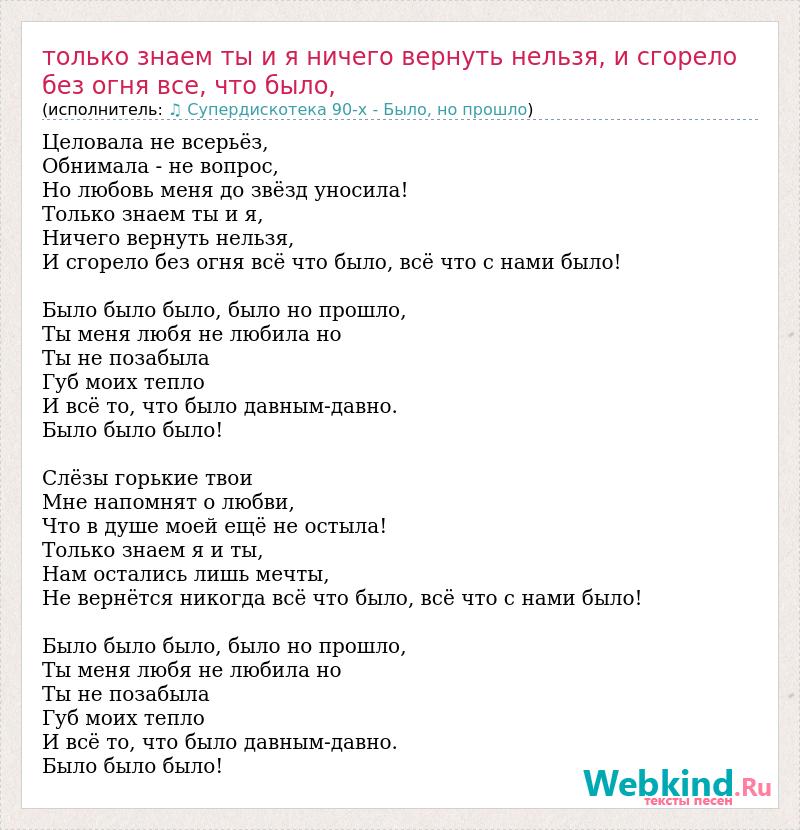 только знаем ты и я ничего вернуть нельзя, и сгорело без огня все, что было,
(исполнитель: ♫ Супердискотека 90-х - Было, но прошло)

Целовала не всерьёз,
Обнимала - не вопрос,
Но любовь меня до звёзд уносила!
Только знаем ты и я,
Ничего вернуть нельзя,
И сгорело без огня всё что было, всё что с нами было!

Было было было, было но прошло,
Ты меня любя не любила но
Ты не позабыла
Губ моих тепло
И всё то, что было давным-давно.
Было было было!

Слёзы горькие твои
Мне напомнят о любви,
Что в душе моей ещё не остыла!
Только знаем я и ты,
Нам остались лишь мечты,
Не вернётся никогда всё что было, всё что с нами было!

Было было было, было но прошло,
Ты меня любя не любила но
Ты не позабыла
Губ моих тепло
И всё то, что было давным-давно.
Было было было!

Webkind.Ru
тексты песен